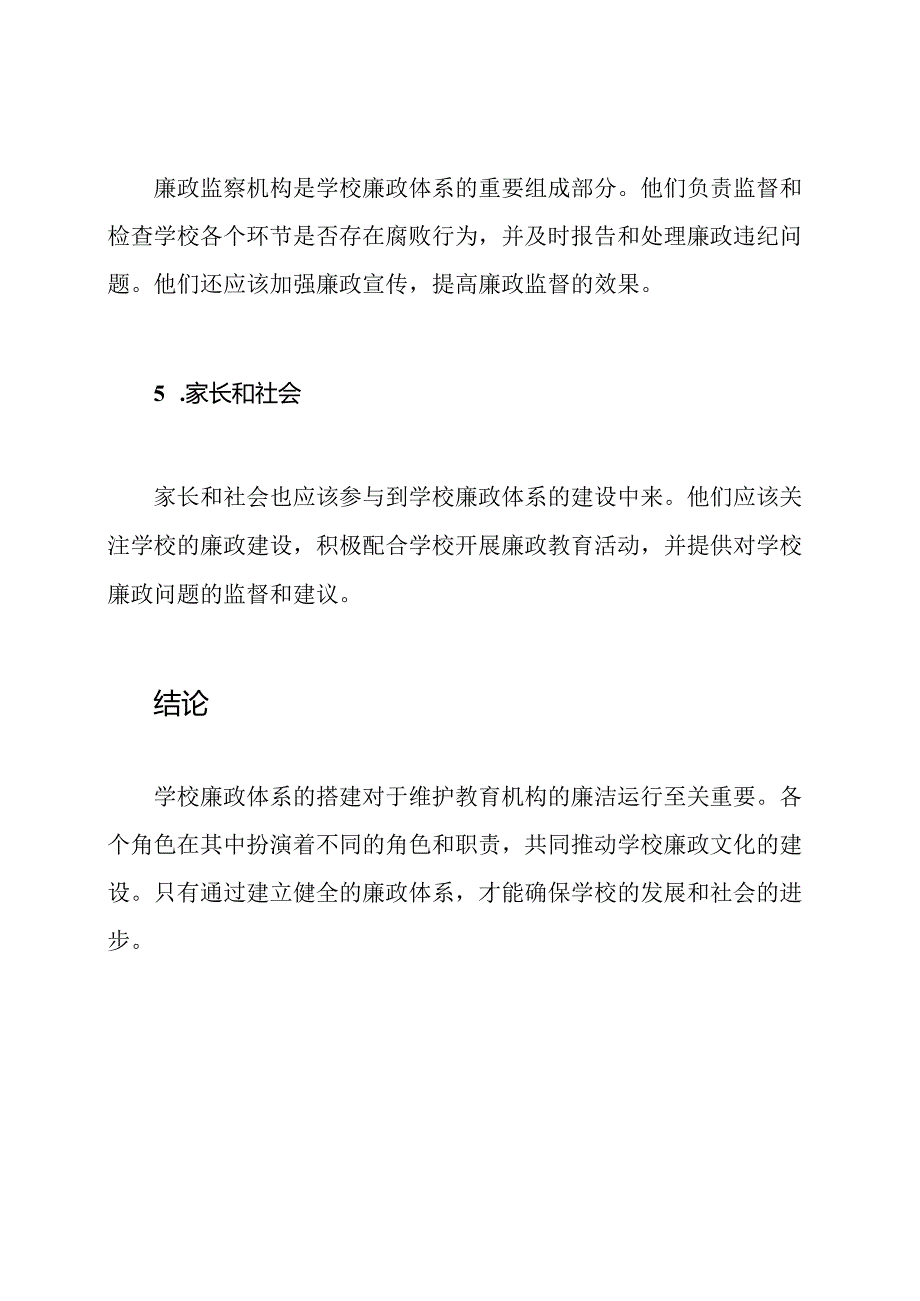 廉政监察机构是学校廉政体系的重要组成部分。他们负责监督和检查学校各个环节是否存在腐败行为，并及时报告和处理廉政违纪问题。他们还应该加强廉政宣传，提高廉政监督的效果。

5 .家长和社会

家长和社会也应该参与到学校廉政体系的建设中来。他们应该关注学校的廉政建设，积极配合学校开展廉政教育活动，并提供对学校廉政问题的监督和建议。

结论

学校廉政体系的搭建对于维护教育机构的廉洁运行至关重要。各个角色在其中扮演着不同的角色和职责，共同推动学校廉政文化的建设。只有通过建立健全的廉政体系，才能确保学校的发展和社会的进步。